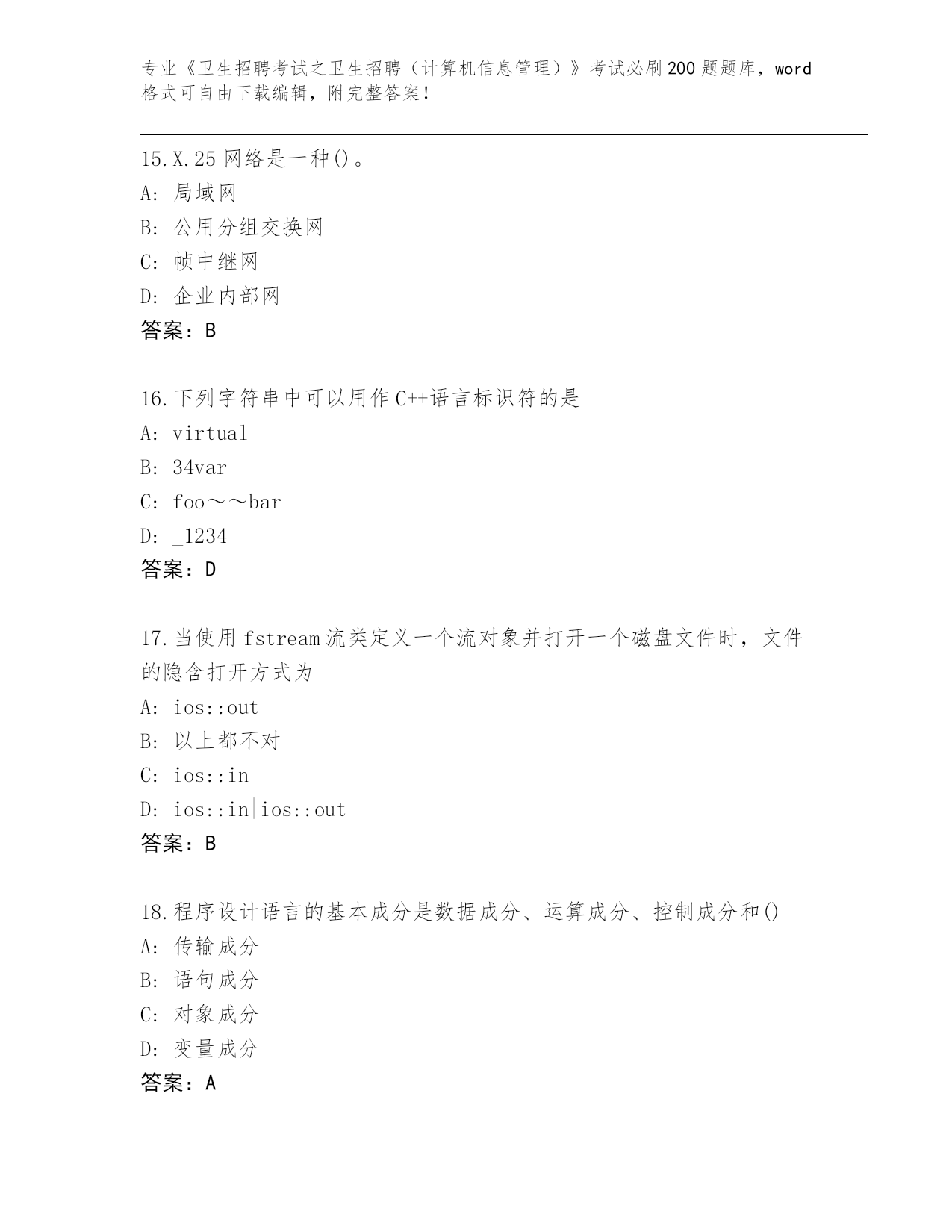 专业《卫生招聘考试之卫生招聘（计算机信息管理）》考试必刷200题题库，word格式可自由下载编辑，附完整答案！

15.X.25网络是一种()。
A: 局域网
B: 公用分组交换网
C: 帧中继网
D: 企业内部网
答案：B

16.下列字符串中可以用作C++语言标识符的是
A: virtual
B: 34var
C: foo～～bar
D: _1234
答案：D

17.当使用fstream流类定义一个流对象并打开一个磁盘文件时，文件的隐含打开方式为
A: ios::out
B: 以上都不对
C: ios::in
D: ios::in|ios::out
答案：B

18.程序设计语言的基本成分是数据成分、运算成分、控制成分和()
A: 传输成分
B: 语句成分
C: 对象成分
D: 变量成分
答案：A